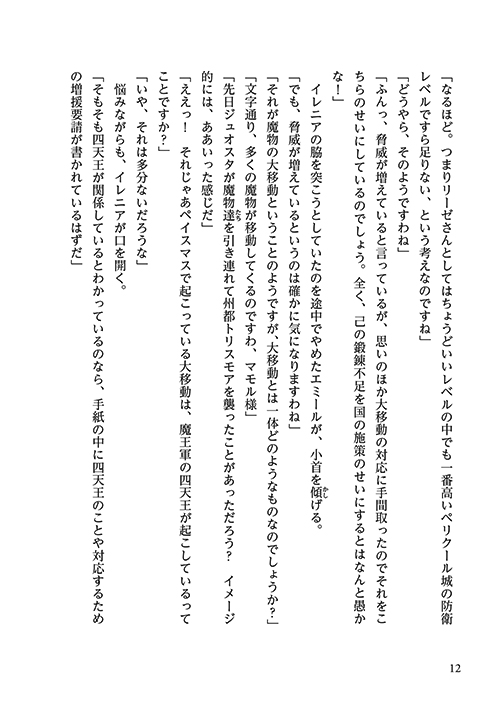 「なるほど。つまりリーゼさんとしてはちょうどいいレベルの中でも一番高いペリクール城の防衛レベルですら足りない、という考えなのですね」

「どうやら、そのようですわね」

「ふんっ、脅威が増えていると言っているが、思いのほか大移動の対応に手間取ったのでそれをこちらのせいにしているのでしょう。全く、己の鍛錬不足を国の施策のせいにするとはなんと愚かな！」

イレニアの脇を突こうとしていたのを途中でやめたエミールが、小首を傾げる。

「でも、脅威が増えているというのは確かに気になりますわね」

「それが魔物の大移動ということのようですが、大移動とは一体どのようなものなのでしょうか？」

「文字通り、多くの魔物が移動してくるのですわ、マモル様」

「先日ジュオスタが魔物達を引き連れて州都トリスモアを襲ったことがあっただろう？ イメージ的には、ああいった感じだ」

「ええっ！ それじゃあペイスマスで起こっている大移動は、魔王軍の四天王が起こしているってことですか？」

「いや、それは多分ないだろうな」

悩みながらも、イレニアが口を開く。

「そもそも四天王が関係しているとわかっているのなら、手紙の中に四天王のことや対応するための増援要請が書かれているはずだ」

12